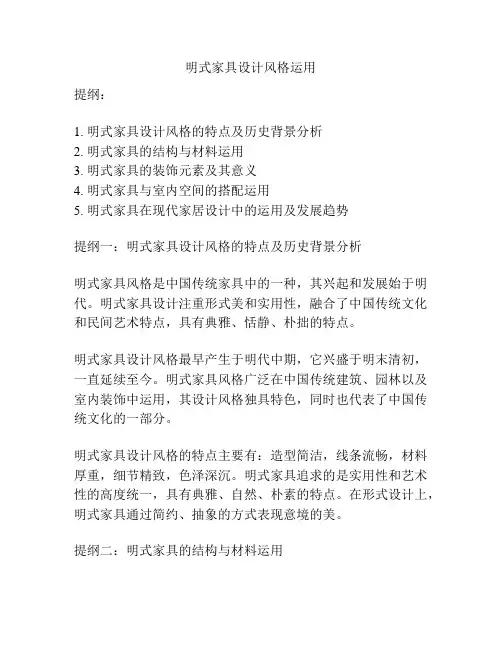 明式家具设计风格运用

提纲：

1. 明式家具设计风格的特点及历史背景分析
2. 明式家具的结构与材料运用
3. 明式家具的装饰元素及其意义
4. 明式家具与室内空间的搭配运用
5. 明式家具在现代家居设计中的运用及发展趋势

提纲一：明式家具设计风格的特点及历史背景分析

明式家具风格是中国传统家具中的一种，其兴起和发展始于明代。明式家具设计注重形式美和实用性，融合了中国传统文化和民间艺术特点，具有典雅、恬静、朴拙的特点。

明式家具设计风格最早产生于明代中期，它兴盛于明末清初，一直延续至今。明式家具风格广泛在中国传统建筑、园林以及室内装饰中运用，其设计风格独具特色，同时也代表了中国传统文化的一部分。

明式家具设计风格的特点主要有：造型简洁，线条流畅，材料厚重，细节精致，色泽深沉。明式家具追求的是实用性和艺术性的高度统一，具有典雅、自然、朴素的特点。在形式设计上，明式家具通过简约、抽象的方式表现意境的美。

提纲二：明式家具的结构与材料运用